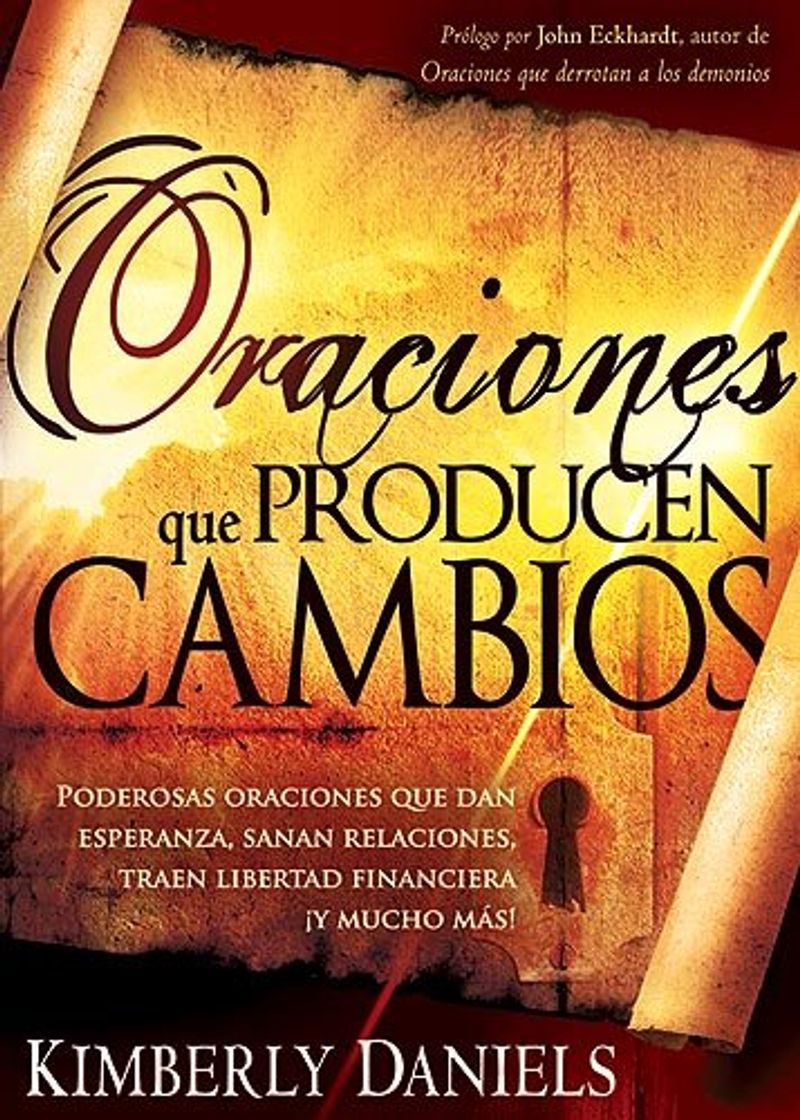 Prólogo por John Eckhardt, autor de Oraciones que derrotan a los demonios

Oraciones que PRODUCEN CAMBIOS

PODEROSAS ORACIONES QUE DAN ESPERANZA, SANAN RELACIONES, TRAEN LIBERTAD FINANCIERA ¡Y MUCHO MÁS!

KIMBERLY DANIELS